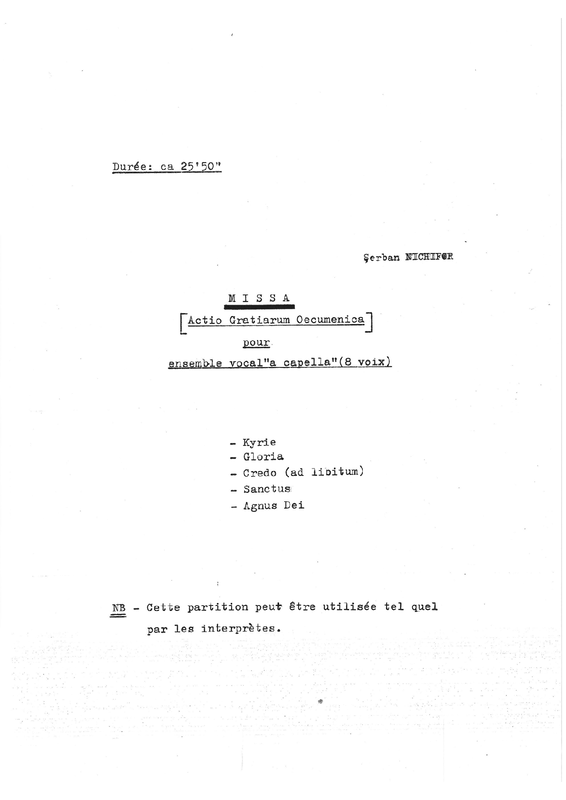 Durée: ca 25'50"

Şerban NICHIFOR

M I S S A

[Actio Gratiarum Oecumenica]

pour

ensemble vocal"a capella"(8 voix)

- Kyrie
- Gloria
- Credo (ad libitum)
- Sanctus
- Agnus Dei

NB - Cette partition peut être utilisée tel quel par les interprètes.